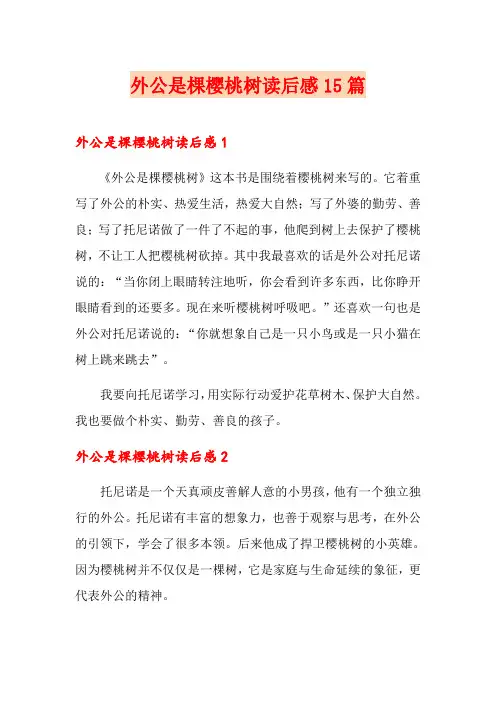 外公是棵樱桃树读后感15篇

外公是棵樱桃树读后感1

《外公是棵樱桃树》这本书是围绕着樱桃树来写的。它着重写了外公的朴实、热爱生活，热爱大自然；写了外婆的勤劳、善良；写了托尼诺做了一件了不起的事，他爬到树上去保护了樱桃树，不让工人把樱桃树砍掉。其中我最喜欢的话是外公对托尼诺说的：“当你闭上眼睛转注地听，你会看到许多东西，比你睁开眼睛看到的还要多。现在来听樱桃树呼吸吧。”还喜欢一句也是外公对托尼诺说的：“你就想象自己是一只小鸟或是一只小猫在树上跳来跳去”。

我要向托尼诺学习，用实际行动爱护花草树木、保护大自然。我也要做个朴实、勤劳、善良的孩子。

外公是棵樱桃树读后感2

托尼诺是一个天真顽皮善解人意的小男孩，他有一个独立独行的外公。托尼诺有丰富的想象力，也善于观察与思考，在外公的引领下，学会了很多本领。后来他成了捍卫樱桃树的小英雄。因为樱桃树并不仅仅是一棵树，它是家庭与生命延续的象征，更代表外公的精神。